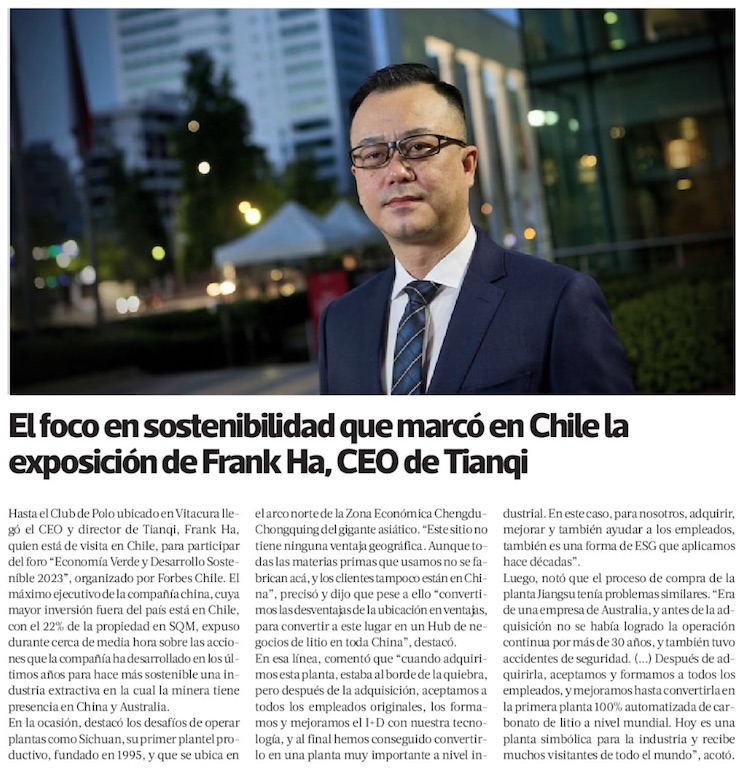 El foco en sostenibilidad que marcó en Chile la exposición de Frank Ha, CEO de Tianqi

Hasta el Club de Polo ubicado en Vitacura llegó el CEO y director de Tianqi, Frank Ha, quien está de visita en Chile, para participar del foro "Economía Verde y Desarrollo Sostenible 2023", organizado por Forbes Chile. El máximo ejecutivo de la compañía china, cuya mayor inversión fuera del país está en Chile, con el 22% de la propiedad en SQM, expuso durante cerca de media hora sobre las acciones que la compañía ha desarrollado en los últimos años para hace más sostenible una industria extractiva en la cual la minera tiene presencia en China y Australia.

En la ocasión, destacó los desafíos de operar plantas como Sichuan, su primer plantel productivo, fundado en 1995, y que se ubica en el arco norte de la Zona Económica Chengdu-Chongquing del gigante asiático. "Este sitio no tiene ninguna ventaja geográfica. Aunque todas las materias primas que usamos no se fabrican acá, y los clientes tampoco están en China", precisó y dijo que pese a ello "convertimos las desventajas de la ubicación en ventajas, para convertir a este lugar en un Hub de negocios de litio en toda China", destacó.

En esa línea, comentó que "cuando adquirimos esta planta, estaba al borde de la quiebra, pero después de la adquisición, aceptamos a todos los empleados originales, los formamos y mejoramos el I+D con nuestra tecnología, y al final hemos conseguido convertirlo en una planta muy importante a nivel industrial. En este caso, para nosotros, adquirir, mejorar y también ayudar a los empleados, también es una forma de ESG que aplicamos hace décadas".

Luego, notó que el proceso de compra de la planta Jiangsu tenía problemas similares. "Era de una empresa de Australia, y antes de la adquisición no se había logrado la operación continua por más de 30 años, y también tuvo accidentes de seguridad. (...) Después de adquirirla, aceptamos y formamos a todos los empleados, y mejoramos hasta convertirla en la primera planta 100% automatizada de carbonato de litio a nivel mundial. Hoy es una planta simbólica para la industria y recibe muchos visitantes de todo el mundo", acotó.